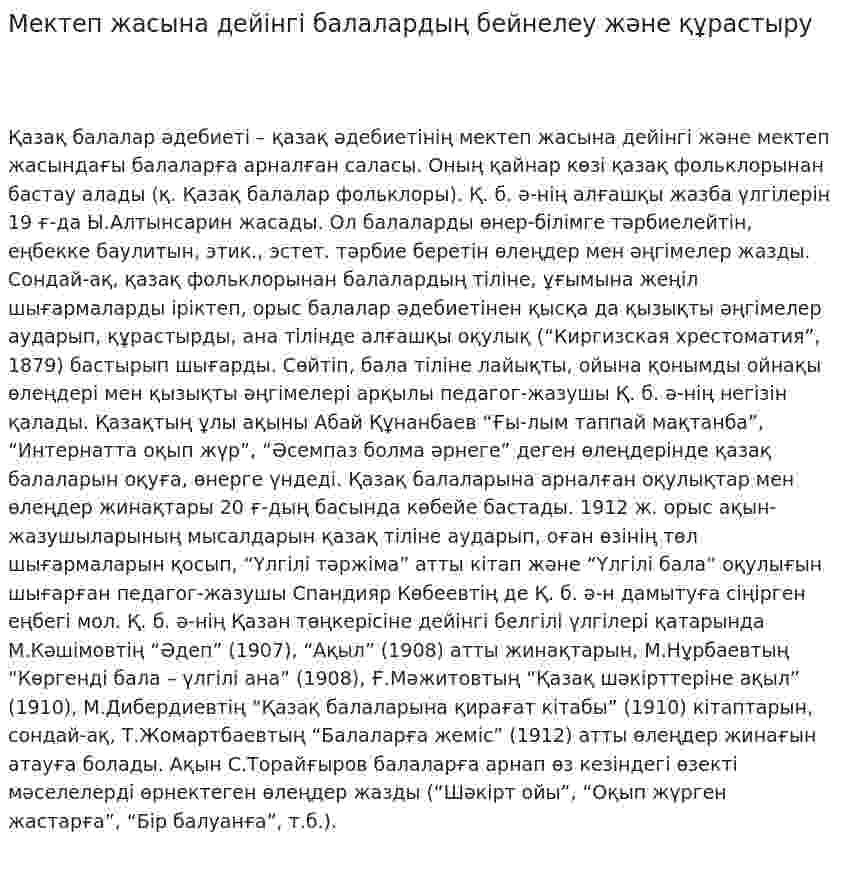 Мектеп жасына дейінгі балалардың бейнелеу және құрастыру

Қазақ балалар әдебиеті – қазақ әдебиетінің мектеп жасына дейінгі және мектеп жасындағы балаларға арналған саласы. Оның қайнар көзі қазақ фольклорынан бастау алады (қ. Қазақ балалар фольклоры). Қ. б. ә-нің алғашқы жазба үлгілерін 19 ғ-да Ы.Алтынсарин жасады. Ол балаларды өнер-білімге тәрбиелейтін, еңбекке баулитын, этик., эстет. тәрбие беретін өлеңдер мен әңгімелер жазды. Сондай-ақ, қазақ фольклорынан балалардың тіліне, ұғымына жеңіл шығармаларды іріктеп, орыс балалар әдебиетінен қысқа да қызықты әңгімелер аударып, құрастырды, ана тілінде алғашқы оқулық ("Киргизская хрестоматия", 1879) бастырып шығарды. Сөйтіп, бала тіліне лайықты, ойына қонымды ойнақы өлеңдері мен қызықты әңгімелері арқылы педагог-жазушы Қ. б. ә-нің негізін қалады. Қазақтың ұлы ақыны Абай Құнанбаев "Ғы-лым таппай мақтанба", "Интернатта оқып жүр", "Әсемпаз болма әрнеге" деген өлеңдерінде қазақ балаларын оқуға, өнерге үндеді. Қазақ балаларына арналған оқулықтар мен өлеңдер жинақтары 20 ғ-дың басында көбейе бастады. 1912 ж. орыс ақын-жазушыларының мысалдарын қазақ тіліне аударып, оған өзінің төл шығармаларын қосып, "Үлгілі тәржіма" атты кітап және "Үлгілі бала" оқулығын шығарған педагог-жазушы Спандияр Көбеевтің де Қ. б. ә-н дамытуға сіңірген еңбегі мол. Қ. б. ә-нің Қазан төңкерісіне дейінгі белгілі үлгілері қатарында М.Кәшімовтің "Әдеп" (1907), "Ақыл" (1908) атты жинақтарын, М.Нұрбаевтың "Көргенді бала – үлгілі ана" (1908), Ғ.Мәжитовтың "Қазақ шәкірттеріне ақыл" (1910), М.Дибердиевтің "Қазақ балаларына қирағат кітабы" (1910) кітаптарын, сондай-ақ, Т.Жомартбаевтың "Балаларға жеміс" (1912) атты өлеңдер жинағын атауға болады. Ақын С.Торайғыров балаларға арнап өз кезіндегі өзекті мәселелерді өрнектеген өлеңдер жазды ("Шәкірт ойы", "Оқып жүрген жастарға", "Бір балуанға", т.б.).